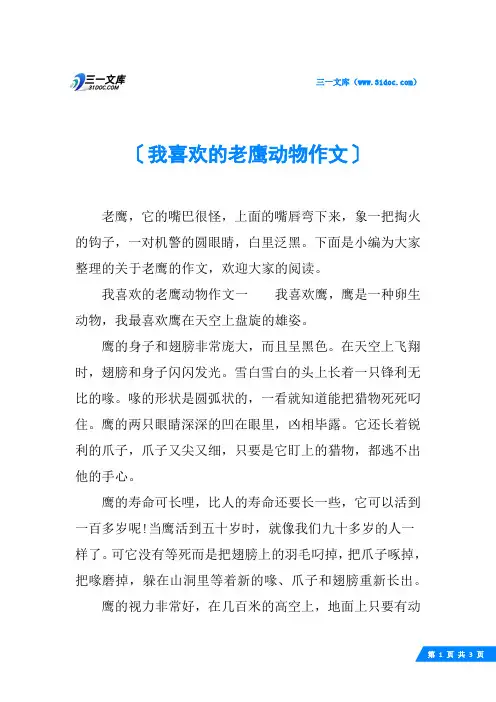 三一文库
31DOC.COM

三一文库（www.31doc.com）

〔我喜欢的老鹰动物作文〕

老鹰，它的嘴巴很怪，上面的嘴唇弯下来，象一把掏火的钩子，一对机警的圆眼睛，白里泛黑。下面是小编为大家整理的关于老鹰的作文，欢迎大家的阅读。

我喜欢的老鹰动物作文一　　我喜欢鹰，鹰是一种卵生动物，我最喜欢鹰在天空上盘旋的雄姿。

鹰的身子和翅膀非常庞大，而且呈黑色。在天空上飞翔时，翅膀和身子闪闪发光。雪白雪白的头上长着一只锋利无比的喙。喙的形状是圆弧状的，一看就知道能把猎物死死叼住。鹰的两只眼睛深深的凹在眼里，凶相毕露。它还长着锐利的爪子，爪子又尖又细，只要是它盯上的猎物，都逃不出他的手心。

鹰的寿命可长哩，比人的寿命还要长一些，它可以活到一百多岁呢!当鹰活到五十岁时，就像我们九十多岁的人一样了。可它没有等死而是把翅膀上的羽毛叼掉，把爪子啄掉，把喙磨掉，躲在山洞里等着新的喙、爪子和翅膀重新长出。

鹰的视力非常好，在几百米的高空上，地面上只要有动

第 1 页 共 3 页